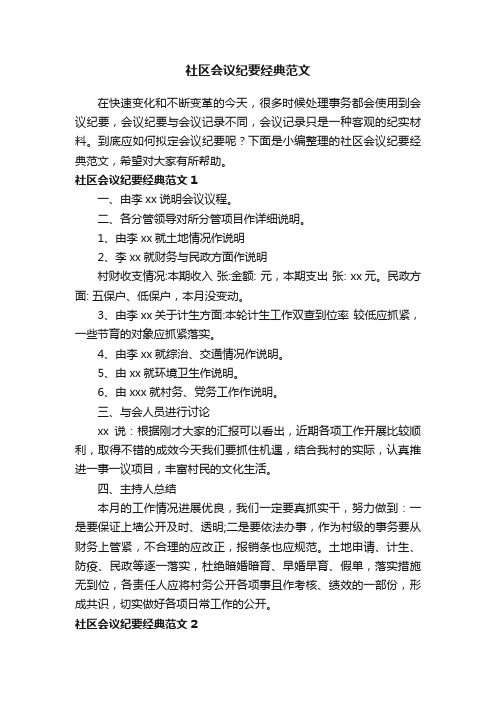 社区会议纪要经典范文

在快速变化和不断变革的今天，很多时候处理事务都会使用到会议纪要，会议纪要与会议记录不同，会议记录只是一种客观的纪实材料。到底应如何拟定会议纪要呢？下面是小编整理的社区会议纪要经典范文，希望对大家有所帮助。

社区会议纪要经典范文 1

一、由李 xx 说明会议议程。

二、各分管领导对所分管项目作详细说明。

1、由李 xx 就土地情况作说明

2、李 xx 就财务与民政方面作说明

村财收支情况:本期收入 张:金额: 元，本期支出 张: xx 元。民政方面: 五保户、低保户，本月没变动。

3、由李 xx 关于计生方面:本轮计生工作双查到位率 较低应抓紧，一些节育的对象应抓紧落实。

4、由李 xx 就综治、交通情况作说明。

5、由 xx 就环境卫生作说明。

6、由 xxx 就村务、党务工作作说明。

三、与会人员进行讨论

xx 说：根据刚才大家的汇报可以看出，近期各项工作开展比较顺利，取得不错的成效今天我们要抓住机遇，结合我村的实际，认真推进一事一议项目，丰富村民的文化生活。

四、主持人总结

本月的工作情况进展优良，我们一定要真抓实干，努力做到：一是要保证上墙公开及时、透明;二是要依法办事，作为村级的事务要从财务上管紧，不合理的应改正，报销条也应规范。土地申请、计生、防疫、民政等逐一落实，杜绝暗婚暗育、早婚早育、假单，落实措施无到位，各责任人应将村务公开各项事且作考核、绩效的一部份，形成共识，切实做好各项日常工作的公开。

社区会议纪要经典范文 2